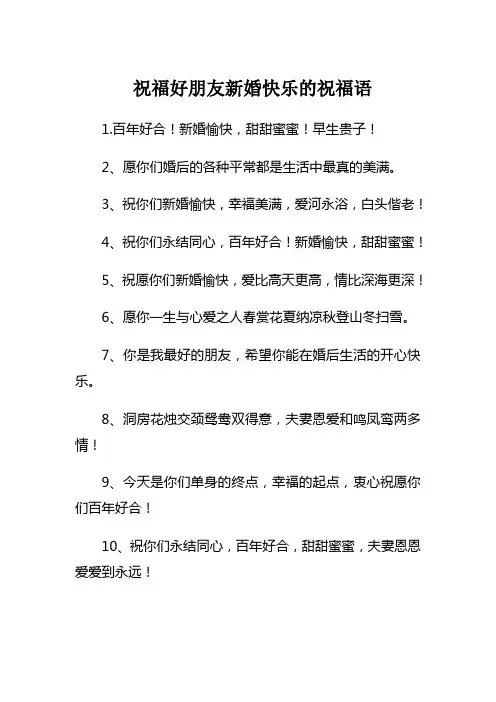 祝福好朋友新婚快乐的祝福语

1.百年好合！新婚愉快，甜甜蜜蜜！早生贵子！

2、愿你们婚后的各种平常都是生活中最真的美满。

3、祝你们新婚愉快，幸福美满，爱河永浴，白头偕老！

4、祝你们永结同心，百年好合！新婚愉快，甜甜蜜蜜！

5、祝愿你们新婚愉快，爱比高天更高，情比深海更深！

6、愿你一生与心爱之人春赏花夏纳凉秋登山冬扫雪。

7、你是我最好的朋友，希望你能在婚后生活的开心快乐。

8、洞房花烛交颈鸳鸯双得意，夫妻恩爱和鸣凤鸾两多情！

9、今天是你们单身的终点，幸福的起点，衷心祝愿你们百年好合！

10、祝你们永结同心，百年好合，甜甜蜜蜜，夫妻恩恩爱爱到永远！